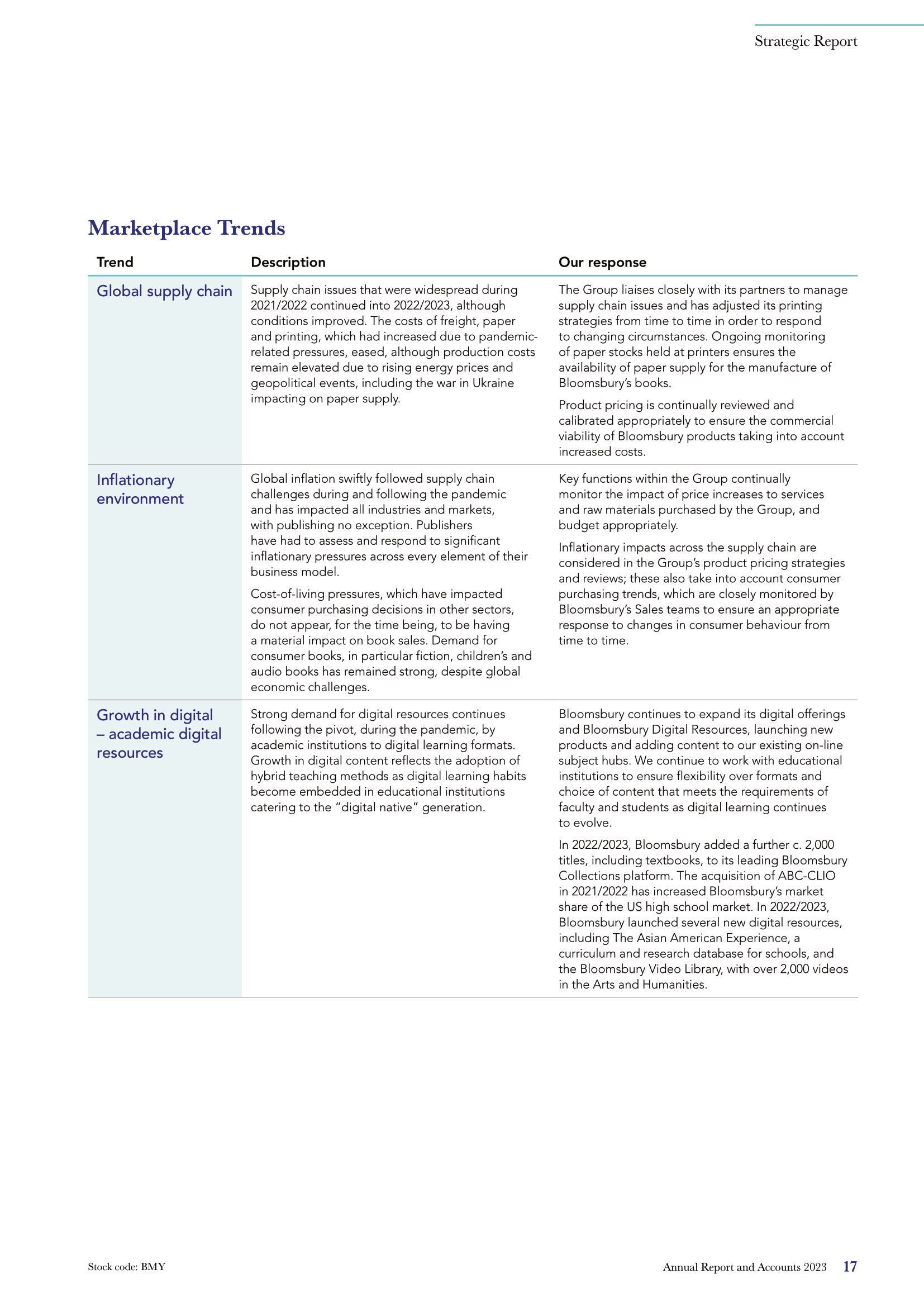 Strategic Report

Marketplace Trends

| Trend | Description | Our response |
|---|---|---|
| Global supply chain | Supply chain issues that were widespread during 2021/2022 continued into 2022/2023, although conditions improved. The costs of freight, paper and printing, which had increased due to pandemic-related pressures, eased, although production costs remain elevated due to rising energy prices and geopolitical events, including the war in Ukraine impacting on paper supply. | The Group liaises closely with its partners to manage supply chain issues and has adjusted its printing strategies from time to time in order to respond to changing circumstances. Ongoing monitoring of paper stocks held at printers ensures the availability of paper supply for the manufacture of Bloomsbury's books. Product pricing is continually reviewed and calibrated appropriately to ensure the commercial viability of Bloomsbury products taking into account increased costs. |
| Inflationary environment | Global inflation swiftly followed supply chain challenges during and following the pandemic and has impacted all industries and markets, with publishing no exception. Publishers have had to assess and respond to significant inflationary pressures across every element of their business model. Cost-of-living pressures, which have impacted consumer purchasing decisions in other sectors, do not appear, for the time being, to be having a material impact on book sales. Demand for consumer books, in particular fiction, children's and audio books has remained strong, despite global economic challenges. | Key functions within the Group continually monitor the impact of price increases to services and raw materials purchased by the Group, and budget appropriately. Inflationary impacts across the supply chain are considered in the Group's product pricing strategies and reviews; these also take into account consumer purchasing trends, which are closely monitored by Bloomsbury's Sales teams to ensure an appropriate response to changes in consumer behaviour from time to time. |
| Growth in digital – academic digital resources | Strong demand for digital resources continues following the pivot, during the pandemic, by academic institutions to digital learning formats. Growth in digital content reflects the adoption of hybrid teaching methods as digital learning habits become embedded in educational institutions catering to the "digital native" generation. | Bloomsbury continues to expand its digital offerings and Bloomsbury Digital Resources, launching new products and adding content to our existing on-line subject hubs. We continue to work with educational institutions to ensure flexibility over formats and choice of content that meets the requirements of faculty and students as digital learning continues to evolve. In 2022/2023, Bloomsbury added a further c. 2,000 titles, including textbooks, to its leading Bloomsbury Collections platform. The acquisition of ABC-CLIO in 2021/2022 has increased Bloomsbury's market share of the US high school market. In 2022/2023, Bloomsbury launched several new digital resources, including The Asian American Experience, a curriculum and research database for schools, and the Bloomsbury Video Library, with over 2,000 videos in the Arts and Humanities. |

Stock code: BMY

Annual Report and Accounts 2023 17